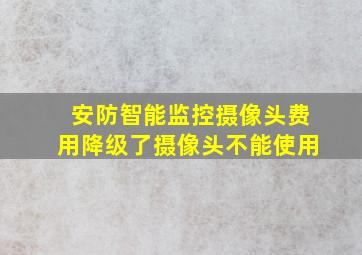 安防智能监控摄像头费用降级了摄像头不能使用